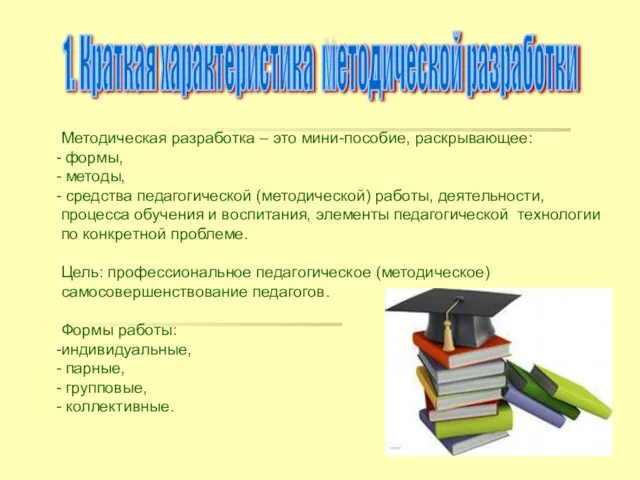 1. Краткая характеристика методической разработки

Методическая разработка – это мини-пособие, раскрывающее:
- формы,
- методы,
- средства педагогической (методической) работы, деятельности, процесса обучения и воспитания, элементы педагогической технологии по конкретной проблеме.

Цель: профессиональное педагогическое (методическое) самосовершенствование педагогов.

Формы работы:
-индивидуальные,
- парные,
- групповые,
- коллективные.